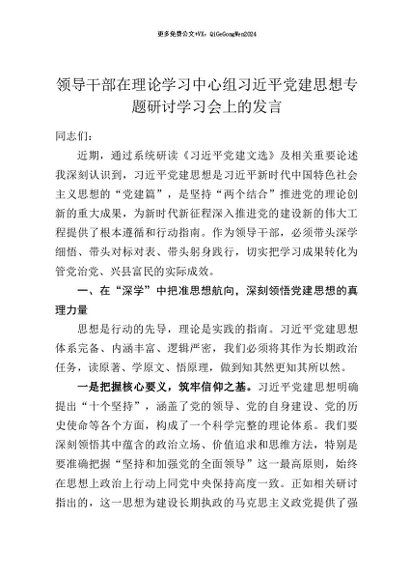 更多免费公文+VX：QiGeGongWen2024

领导干部在理论学习中心组习近平党建思想专题研讨学习会上的发言

同志们：

近期，通过系统研读《习近平党建文选》及相关重要论述我深刻认识到，习近平党建思想是习近平新时代中国特色社会主义思想的“党建篇”，是坚持“两个结合”推进党的理论创新的重大成果，为新时代新征程深入推进党的建设新的伟大工程提供了根本遵循和行动指南。作为领导干部，必须带头深学细悟、带头对标对表、带头躬身践行，切实把学习成果转化为管党治党、兴县富民的实际成效。

一、在“深学”中把准思想航向，深刻领悟党建思想的真理力量

思想是行动的先导，理论是实践的指南。习近平党建思想体系完备、内涵丰富、逻辑严密，我们必须将其作为长期政治任务，读原著、学原文、悟原理，做到知其然更知其所以然。

一是把握核心要义，筑牢信仰之基。习近平党建思想明确提出“十个坚持”，涵盖了党的领导、党的自身建设、党的历史使命等各个方面，构成了一个科学完整的理论体系。我们要深刻领悟其中蕴含的政治立场、价值追求和思维方法，特别是要准确把握“坚持和加强党的全面领导”这一最高原则，始终在思想上政治上行动上同党中央保持高度一致。正如相关研讨指出的，这一思想为建设长期执政的马克思主义政党提供了强